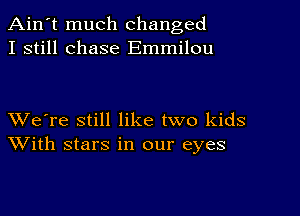 Ain´t much changed
I still chase Emmilou

We´re still like two kids
With stars in our eyes